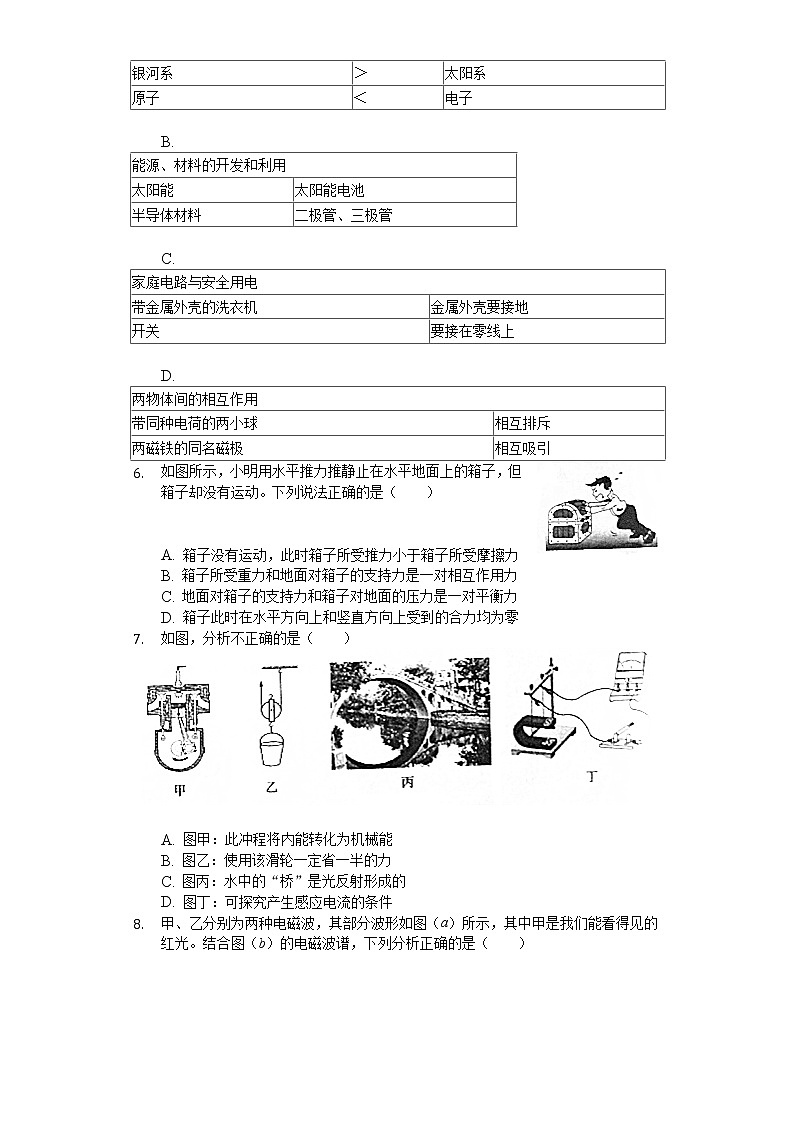 | 银河系 | > | 太阳系 |
|---|---|---|
| 原子 | < | 电子 |

B.

| 能源、材料的开发和利用 | |
|---|---|
| 太阳能 | 太阳能电池 |
| 半导体材料 | 二极管、三极管 |

C.

| 家庭电路与安全用电 | |
|---|---|
| 带金属外壳的洗衣机 | 金属外壳要接地 |
| 开关 | 要接在零线上 |

D.

| 两物体间的相互作用 | |
|---|---|
| 带同种电荷的两小球 | 相互排斥 |
| 两磁铁的同名磁极 | 相互吸引 |

6. 如图所示，小明用水平推力推静止在水平地面上的箱子，但箱子却没有运动。下列说法正确的是（　　）

A. 箱子没有运动，此时箱子所受推力小于箱子所受摩擦力
B. 箱子所受重力和地面对箱子的支持力是一对相互作用力
C. 地面对箱子的支持力和箱子对地面的压力是一对平衡力
D. 箱子此时在水平方向上和竖直方向上受到的合力均为零

7. 如图，分析不正确的是（　　）

甲　乙　丙　丁

A. 图甲：此冲程将内能转化为机械能
B. 图乙：使用该滑轮一定省一半的力
C. 图丙：水中的“桥”是光反射形成的
D. 图丁：可探究产生感应电流的条件

8. 甲、乙分别为两种电磁波，其部分波形如图（$a$）所示，其中甲是我们能看得见的红光。结合图（$b$）的电磁波谱，下列分析正确的是（　　）